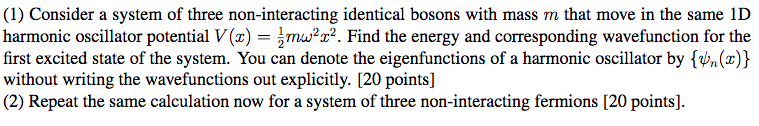 (1) Consider a system of three non-interacting identical bosons with mass $m$ that move in the same 1D harmonic oscillator potential $V(x) = \frac{1}{2}m\omega^2 x^2$. Find the energy and corresponding wavefunction for the first excited state of the system. You can denote the eigenfunctions of a harmonic oscillator by $\{\psi_n(x)\}$ without writing the wavefunctions out explicitly. [20 points]
(2) Repeat the same calculation now for a system of three non-interacting fermions [20 points].